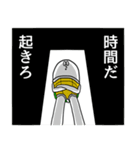 時間だ

起きろ